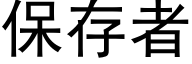 保存者